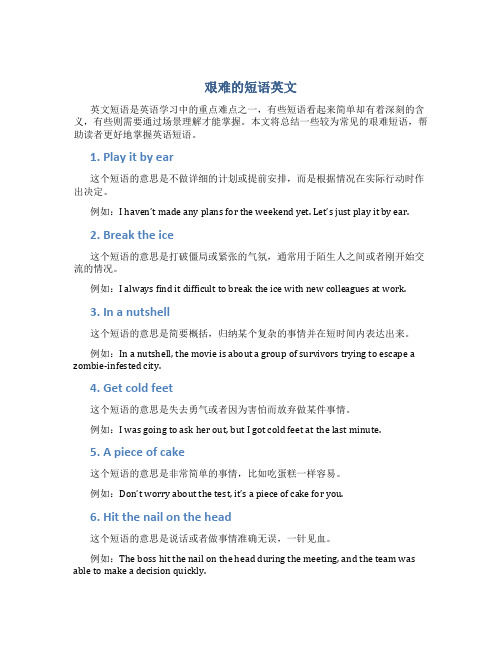 艰难的短语英文

英文短语是英语学习中的重点难点之一，有些短语看起来简单却有着深刻的含义，有些则需要通过场景理解才能掌握。本文将总结一些较为常见的艰难短语，帮助读者更好地掌握英语短语。

1. Play it by ear

这个短语的意思是不做详细的计划或提前安排，而是根据情况在实际行动时作出决定。

例如：I haven't made any plans for the weekend yet. Let's just play it by ear.

2. Break the ice

这个短语的意思是打破僵局或紧张的气氛，通常用于陌生人之间或者刚开始交流的情况。

例如：I always find it difficult to break the ice with new colleagues at work.

3. In a nutshell

这个短语的意思是简要概括，归纳某个复杂的事情并在短时间内表达出来。

例如：In a nutshell, the movie is about a group of survivors trying to escape a zombie-infested city.

4. Get cold feet

这个短语的意思是失去勇气或者因为害怕而放弃做某件事情。

例如：I was going to ask her out, but I got cold feet at the last minute.

5. A piece of cake

这个短语的意思是非常简单的事情，比如吃蛋糕一样容易。

例如：Don't worry about the test, it's a piece of cake for you.

6. Hit the nail on the head

这个短语的意思是说话或者做事情准确无误，一针见血。

例如：The boss hit the nail on the head during the meeting, and the team was able to make a decision quickly.